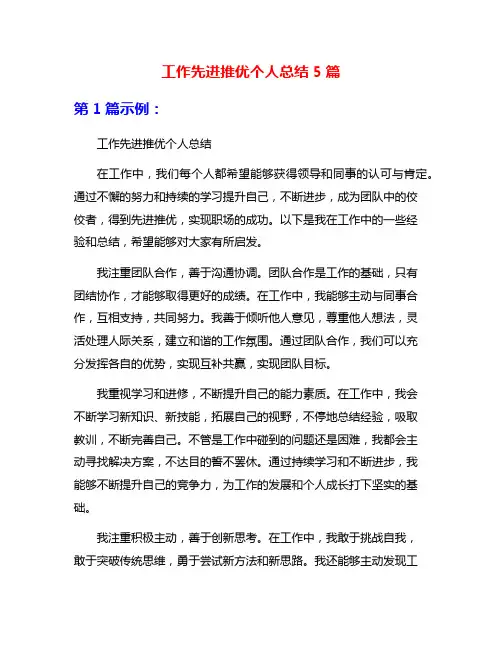 工作先进推优个人总结 5 篇

第 1 篇示例：

工作先进推优个人总结

在工作中，我们每个人都希望能够获得领导和同事的认可与肯定。通过不懈的努力和持续的学习提升自己，不断进步，成为团队中的佼佼者，得到先进推优，实现职场的成功。以下是我在工作中的一些经验和总结，希望能够对大家有所启发。

我注重团队合作，善于沟通协调。团队合作是工作的基础，只有团结协作，才能够取得更好的成绩。在工作中，我能够主动与同事合作，互相支持，共同努力。我善于倾听他人意见，尊重他人想法，灵活处理人际关系，建立和谐的工作氛围。通过团队合作，我们可以充分发挥各自的优势，实现互补共赢，实现团队目标。

我重视学习和进修，不断提升自己的能力素质。在工作中，我会不断学习新知识、新技能，拓展自己的视野，不停地总结经验，吸取教训，不断完善自己。不管是工作中碰到的问题还是困难，我都会主动寻找解决方案，不达目的誓不罢休。通过持续学习和不断进步，我能够不断提升自己的竞争力，为工作的发展和个人成长打下坚实的基础。

我注重积极主动，善于创新思考。在工作中，我敢于挑战自我，敢于突破传统思维，勇于尝试新方法和新思路。我还能够主动发现工